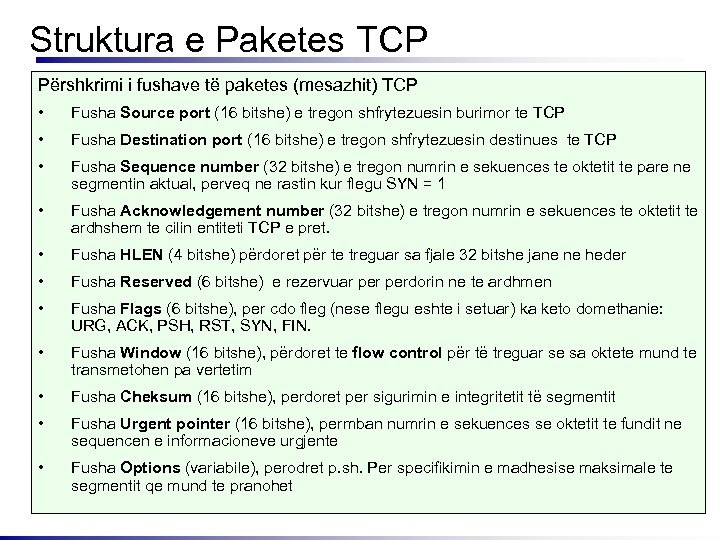 Struktura e Paketes TCP

Përshkrimi i fushave të paketes (mesazhit) TCP

• Fusha Source port (16 bitshe) e tregon shfrytezuesin burimor te TCP

• Fusha Destination port (16 bitshe) e tregon shfrytezuesin destinues te TCP

• Fusha Sequence number (32 bitshe) e tregon numrin e sekuences te oktetit te pare ne segmentin aktual, perveq ne rastin kur flegu SYN = 1

• Fusha Acknowledgement number (32 bitshe) e tregon numrin e sekuences te oktetit te ardhshem te cilin entiteti TCP e pret.

• Fusha HLEN (4 bitshe) përdoret për te treguar sa fjale 32 bitshe jane ne heder

• Fusha Reserved (6 bitshe) e rezervuar per perdorin ne te ardhmen

• Fusha Flags (6 bitshe), per cdo fleg (nese flegu eshte i setuar) ka keto domethanie: URG, ACK, PSH, RST, SYN, FIN.

• Fusha Window (16 bitshe), përdoret te flow control për të treguar se sa oktete mund te transmetohen pa vertetim

• Fusha Cheksum (16 bitshe), perdoret per sigurimin e integritetit të segmentit

• Fusha Urgent pointer (16 bitshe), permban numrin e sekuences se oktetit te fundit ne sequencen e informacioneve urgjente

• Fusha Options (variabile), perodret p.sh. Per specifikimin e madhesise maksimale te segmentit qe mund te pranohet